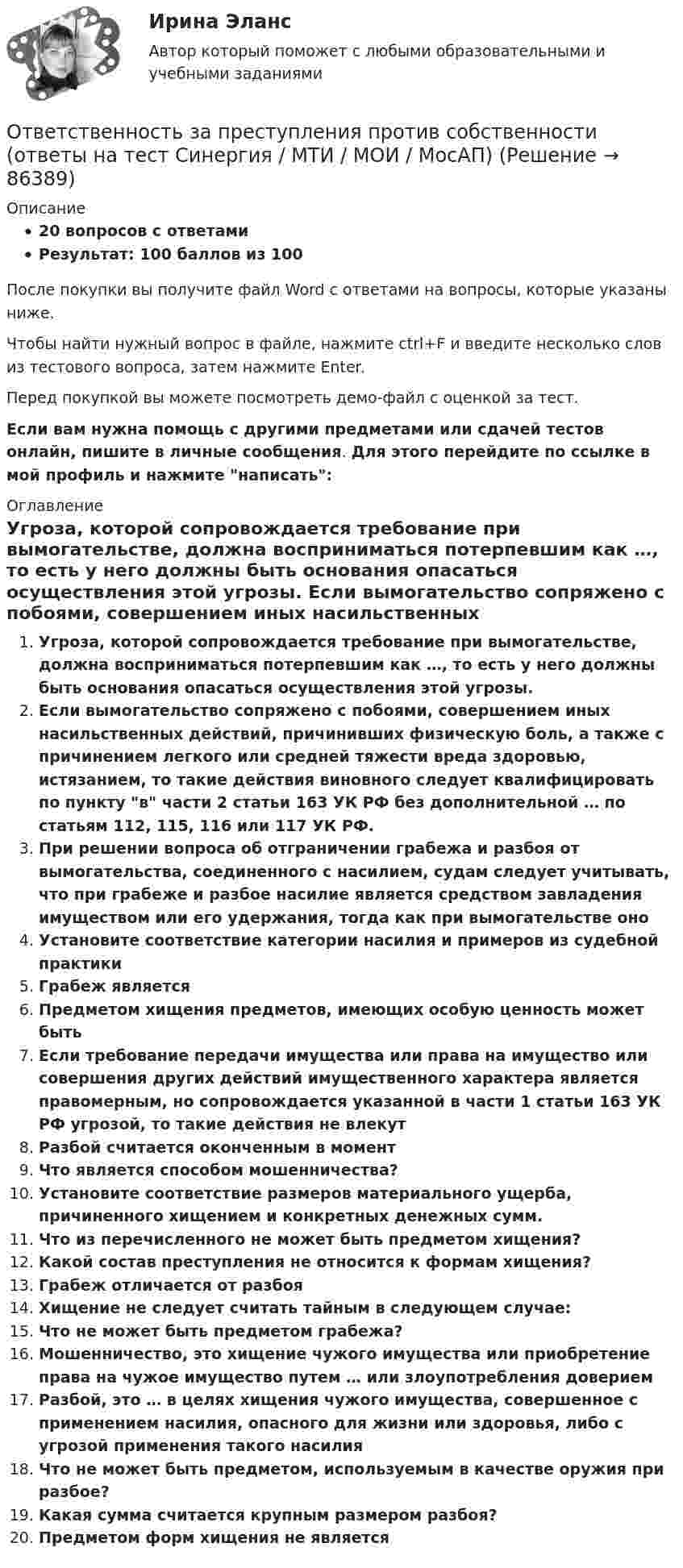 Ирина Эланс
Автор который поможет с любыми образовательными и учебными заданиями

Ответственность за преступления против собственности (ответы на тест Синергия / МТИ / МОИ / МосАП) (Решение → 86389)

Описание

• 20 вопросов с ответами
• Результат: 100 баллов из 100

После покупки вы получите файл Word с ответами на вопросы, которые указаны ниже.

Чтобы найти нужный вопрос в файле, нажмите ctrl+F и введите несколько слов из тестового вопроса, затем нажмите Enter.

Перед покупкой вы можете посмотреть демо-файл с оценкой за тест.

Если вам нужна помощь с другими предметами или сдачей тестов онлайн, пишите в личные сообщения. Для этого перейдите по ссылке в мой профиль и нажмите "написать":

Оглавление

Угроза, которой сопровождается требование при вымогательстве, должна восприниматься потерпевшим как ..., то есть у него должны быть основания опасаться осуществления этой угрозы. Если вымогательство сопряжено с побоями, совершением иных насильственных

1. Угроза, которой сопровождается требование при вымогательстве, должна восприниматься потерпевшим как ..., то есть у него должны быть основания опасаться осуществления этой угрозы.
2. Если вымогательство сопряжено с побоями, совершением иных насильственных действий, причинивших физическую боль, а также с причинением легкого или средней тяжести вреда здоровью, истязанием, то такие действия виновного следует квалифицировать по пункту "в" части 2 статьи 163 УК РФ без дополнительной ... по статьям 112, 115, 116 или 117 УК РФ.
3. При решении вопроса об отграничении грабежа и разбоя от вымогательства, соединенного с насилием, судам следует учитывать, что при грабеже и разбое насилие является средством завладения имуществом или его удержания, тогда как при вымогательстве оно
4. Установите соответствие категории насилия и примеров из судебной практики
5. Грабеж является
6. Предметом хищения предметов, имеющих особую ценность может быть
7. Если требование передачи имущества или права на имущество или совершения других действий имущественного характера является правомерным, но сопровождается указанной в части 1 статьи 163 УК РФ угрозой, то такие действия не влекут
8. Разбой считается оконченным в момент
9. Что является способом мошенничества?
10. Установите соответствие размеров материального ущерба, причиненного хищением и конкретных денежных сумм.
11. Что из перечисленного не может быть предметом хищения?
12. Какой состав преступления не относится к формам хищения?
13. Грабеж отличается от разбоя
14. Хищение не следует считать тайным в следующем случае:
15. Что не может быть предметом грабежа?
16. Мошенничество, это хищение чужого имущества или приобретение права на чужое имущество путем ... или злоупотребления доверием
17. Разбой, это ... в целях хищения чужого имущества, совершенное с применением насилия, опасного для жизни или здоровья, либо с угрозой применения такого насилия
18. Что не может быть предметом, используемым в качестве оружия при разбое?
19. Какая сумма считается крупным размером разбоя?
20. Предметом форм хищения не является